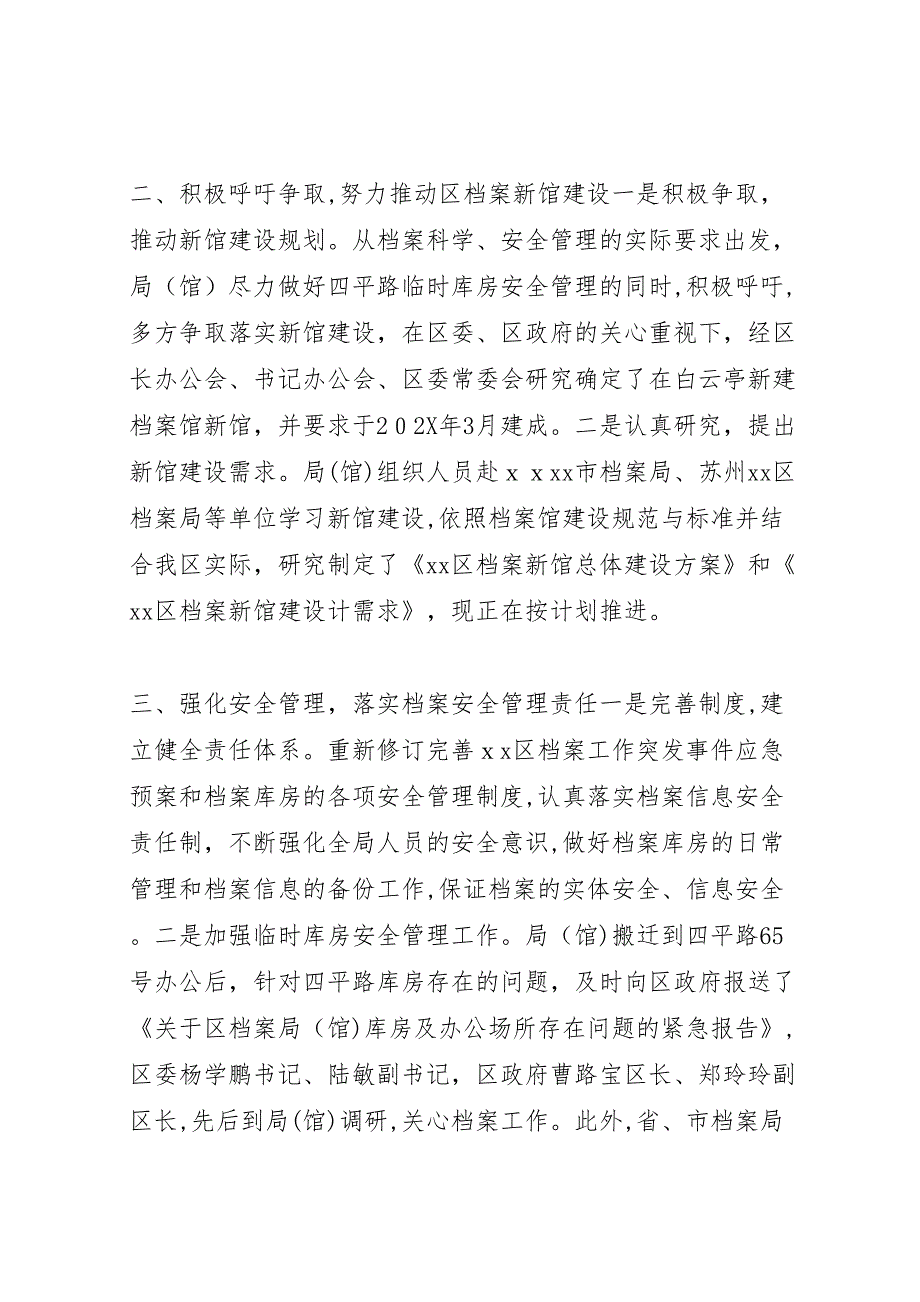 二、积极呼吁争取,努力推动区档案新馆建设一是积极争取，推动新馆建设规划。从档案科学、安全管理的实际要求出发，局（馆）尽力做好四平路临时库房安全管理的同时,积极呼吁，多方争取落实新馆建设，在区委、区政府的关心重视下，经区长办公会、书记办公会、区委常委会研究确定了在白云亭新建档案馆新馆，并要求于202X年3月建成。二是认真研究，提出新馆建设需求。局(馆)组织人员赴ｘｘxx市档案局、苏州xx区档案局等单位学习新馆建设,依照档案馆建设规范与标准并结合我区实际，研究制定了《xx区档案新馆总体建设方案》和《xx区档案新馆建设计需求》，现正在按计划推进。

三、强化安全管理，落实档案安全管理责任一是完善制度,建立健全责任体系。重新修订完善ｘx区档案工作突发事件应急预案和档案库房的各项安全管理制度,认真落实档案信息安全责任制，不断强化全局人员的安全意识,做好档案库房的日常管理和档案信息的备份工作,保证档案的实体安全、信息安全。二是加强临时库房安全管理工作。局（馆）搬迁到四平路65号办公后，针对四平路库房存在的问题，及时向区政府报送了《关于区档案局（馆）库房及办公场所存在问题的紧急报告》，区委杨学鹏书记、陆敏副书记，区政府曹路宝区长、郑玲玲副区长,先后到局(馆)调研,关心档案工作。此外,省、市档案局